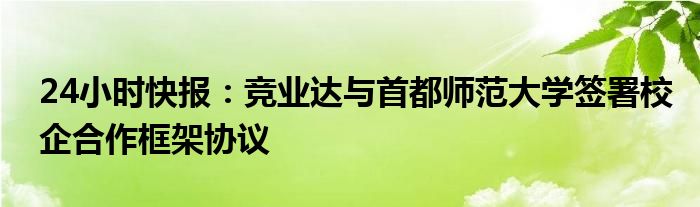 24小时快报：竞业达与首都师范大学签署校企合作框架协议